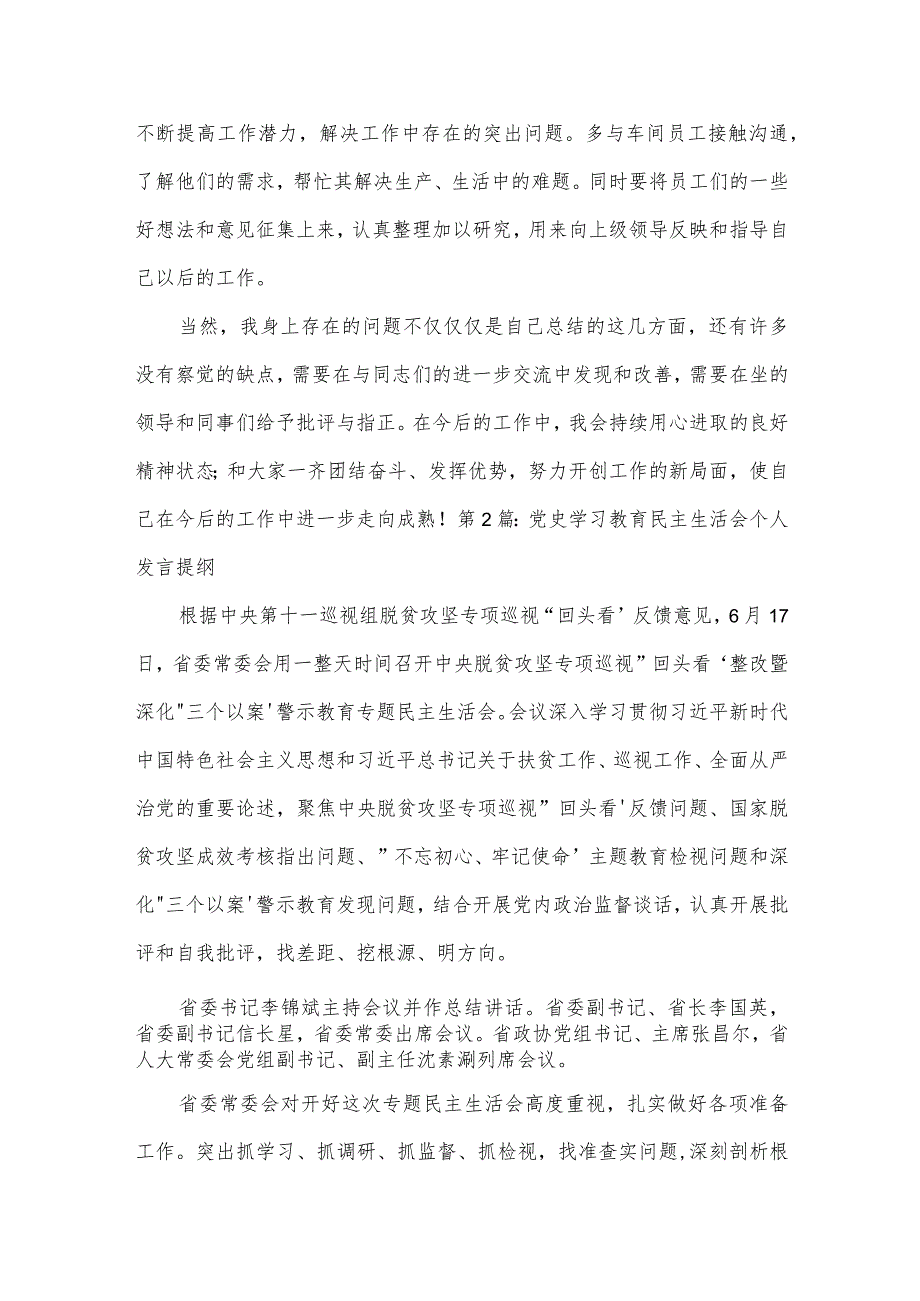 不断提高工作潜力，解决工作中存在的突出问题。多与车间员工接触沟通，了解他们的需求，帮忙其解决生产、生活中的难题。同时要将员工们的一些好想法和意见征集上来，认真整理加以研究，用来向上级领导反映和指导自己以后的工作。

当然，我身上存在的问题不仅仅仅是自己总结的这几方面，还有许多没有察觉的缺点，需要在与同志们的进一步交流中发现和改善，需要在坐的领导和同事们给予批评与指正。在今后的工作中，我会持续用心进取的良好精神状态；和大家一齐团结奋斗、发挥优势，努力开创工作的新局面，使自己在今后的工作中进一步走向成熟！第2篇：党史学习教育民主生活会个人发言提纲

根据中央第十一巡视组脱贫攻坚专项巡视“回头看’反馈意见，6月17日，省委常委会用一整天时间召开中央脱贫攻坚专项巡视”回头看‘整改暨深化"三个以案'警示教育专题民主生活会。会议深入学习贯彻习近平新时代中国特色社会主义思想和习近平总书记关于扶贫工作、巡视工作、全面从严治党的重要论述，聚焦中央脱贫攻坚专项巡视”回头看'反馈问题、国家脱贫攻坚成效考核指出问题、”不忘初心、牢记使命’主题教育检视问题和深化"三个以案'警示教育发现问题，结合开展党内政治监督谈话，认真开展批评和自我批评，找差距、挖根源、明方向。

省委书记李锦斌主持会议并作总结讲话。省委副书记、省长李国英，省委副书记信长星，省委常委出席会议。省政协党组书记、主席张昌尔，省人大常委会党组副书记、副主任沈素涮列席会议。

省委常委会对开好这次专题民主生活会高度重视，扎实做好各项准备工作。突出抓学习、抓调研、抓监督、抓检视，找准查实问题，深刻剖析根